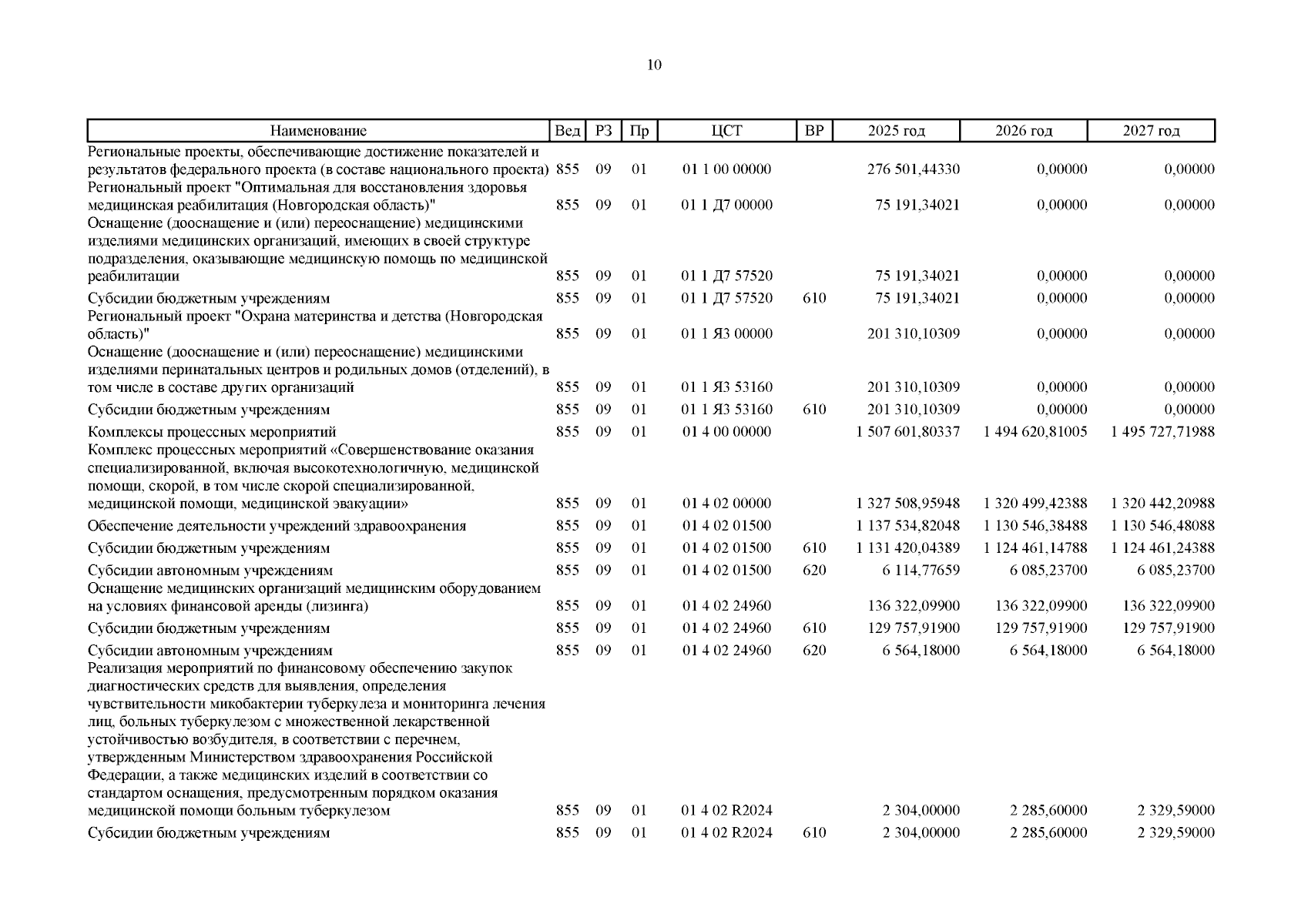 10

| Наименование | Вед | РЗ | Пр | ЦСТ | ВР | 2025 год | 2026 год | 2027 год |
|---|---|---|---|---|---|---|---|---|
| Региональные проекты, обеспечивающие достижение показателей и результатов федерального проекта (в составе национального проекта) | 855 | 09 | 01 | 01 1 00 00000 | | 276 501,44330 | 0,00000 | 0,00000 |
| Региональный проект "Оптимальная для восстановления здоровья медицинская реабилитация (Новгородская область)" | 855 | 09 | 01 | 01 1 Д7 00000 | | 75 191,34021 | 0,00000 | 0,00000 |
| Оснащение (дооснащение и (или) переоснащение) медицинскими изделиями медицинских организаций, имеющих в своей структуре подразделения, оказывающие медицинскую помощь по медицинской реабилитации | 855 | 09 | 01 | 01 1 Д7 57520 | | 75 191,34021 | 0,00000 | 0,00000 |
| Субсидии бюджетным учреждениям | 855 | 09 | 01 | 01 1 Д7 57520 | 610 | 75 191,34021 | 0,00000 | 0,00000 |
| Региональный проект "Охрана материнства и детства (Новгородская область)" | 855 | 09 | 01 | 01 1 Я3 00000 | | 201 310,10309 | 0,00000 | 0,00000 |
| Оснащение (дооснащение и (или) переоснащение) медицинскими изделиями перинатальных центров и родильных домов (отделений), в том числе в составе других организаций | 855 | 09 | 01 | 01 1 Я3 53160 | | 201 310,10309 | 0,00000 | 0,00000 |
| Субсидии бюджетным учреждениям | 855 | 09 | 01 | 01 1 Я3 53160 | 610 | 201 310,10309 | 0,00000 | 0,00000 |
| Комплексы процессных мероприятий | 855 | 09 | 01 | 01 4 00 00000 | | 1 507 601,80337 | 1 494 620,81005 | 1 495 727,71988 |
| Комплекс процессных мероприятий «Совершенствование оказания специализированной, включая высокотехнологичную, медицинской помощи, скорой, в том числе скорой специализированной, медицинской помощи, медицинской эвакуации» | 855 | 09 | 01 | 01 4 02 00000 | | 1 327 508,95948 | 1 320 499,42388 | 1 320 442,20988 |
| Обеспечение деятельности учреждений здравоохранения | 855 | 09 | 01 | 01 4 02 01500 | | 1 137 534,82048 | 1 130 546,38488 | 1 130 546,48088 |
| Субсидии бюджетным учреждениям | 855 | 09 | 01 | 01 4 02 01500 | 610 | 1 131 420,04389 | 1 124 461,14788 | 1 124 461,24388 |
| Субсидии автономным учреждениям | 855 | 09 | 01 | 01 4 02 01500 | 620 | 6 114,77659 | 6 085,23700 | 6 085,23700 |
| Оснащение медицинских организаций медицинским оборудованием на условиях финансовой аренды (лизинга) | 855 | 09 | 01 | 01 4 02 24960 | | 136 322,09900 | 136 322,09900 | 136 322,09900 |
| Субсидии бюджетным учреждениям | 855 | 09 | 01 | 01 4 02 24960 | 610 | 129 757,91900 | 129 757,91900 | 129 757,91900 |
| Субсидии автономным учреждениям | 855 | 09 | 01 | 01 4 02 24960 | 620 | 6 564,18000 | 6 564,18000 | 6 564,18000 |
| Реализация мероприятий по финансовому обеспечению закупок диагностических средств для выявления, определения чувствительности микобактерии туберкулеза и мониторинга лечения лиц, больных туберкулезом с множественной лекарственной устойчивостью возбудителя, в соответствии с перечнем, утвержденным Министерством здравоохранения Российской Федерации, а также медицинских изделий в соответствии со стандартом оснащения, предусмотренным порядком оказания медицинской помощи больным туберкулезом | 855 | 09 | 01 | 01 4 02 R2024 | | 2 304,00000 | 2 285,60000 | 2 329,59000 |
| Субсидии бюджетным учреждениям | 855 | 09 | 01 | 01 4 02 R2024 | 610 | 2 304,00000 | 2 285,60000 | 2 329,59000 |